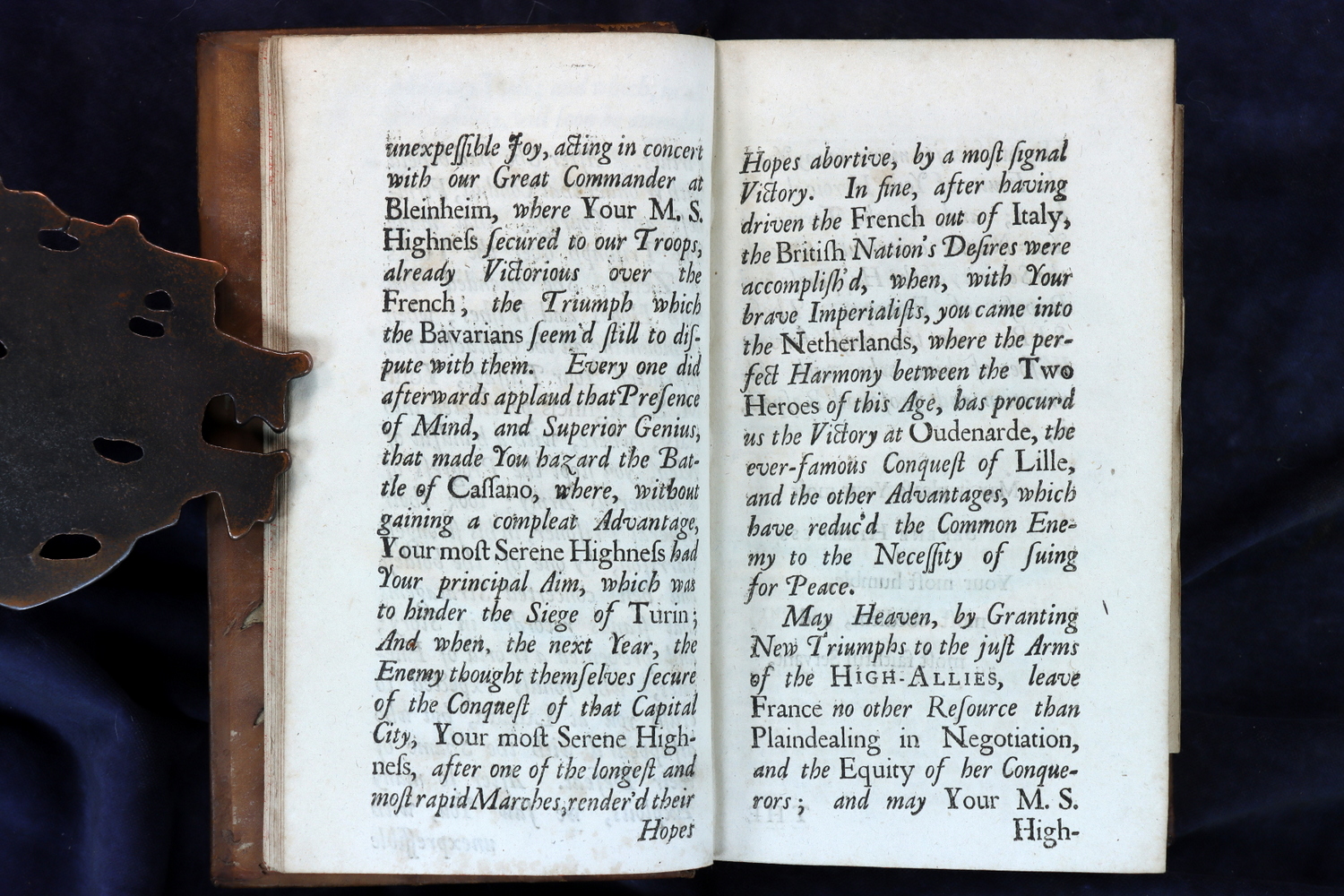 unexpeſſible Joy, acting in concert with our Great Commander at Bleinheim, where Your M. S. Highneſs ſecured to our Troops, already Victorious over the French; the Triumph which the Bavarians ſeem'd ſtill to diſpute with them. Every one did afterwards applaud that Preſence of Mind, and Superior Genius, that made You hazard the Battle of Caſſano, where, without gaining a compleat Advantage, Your moſt Serene Highneſs had Your principal Aim, which was to hinder the Siege of Turin; And when, the next Year, the Enemy thought themſelves ſecure of the Conqueſt of that Capital City, Your moſt Serene Highneſs, after one of the longeſt and moſt rapid Marches, render'd their Hopes

Hopes abortive, by a moſt ſignal Victory. In fine, after having driven the French out of Italy, the British Nation's Deſires were accompliſh'd, when, with Your brave Imperialiſts, you came into the Netherlands, where the perfect Harmony between the Two Heroes of this Age, has procur'd us the Victory at Oudenarde, the ever-famous Conqueſt of Lille, and the other Advantages, which have reduc'd the Common Enemy to the Neceſſity of ſuing for Peace.

May Heaven, by Granting New Triumphs to the juſt Arms of the HIGH-ALLIES, leave France no other Reſource than Plaindealing in Negotiation, and the Equity of her Conquerors; and may Your M. S. High-